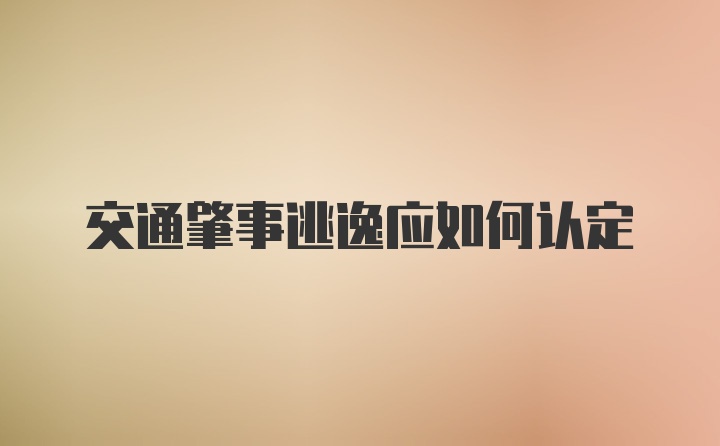 交通肇事逃逸应如何认定